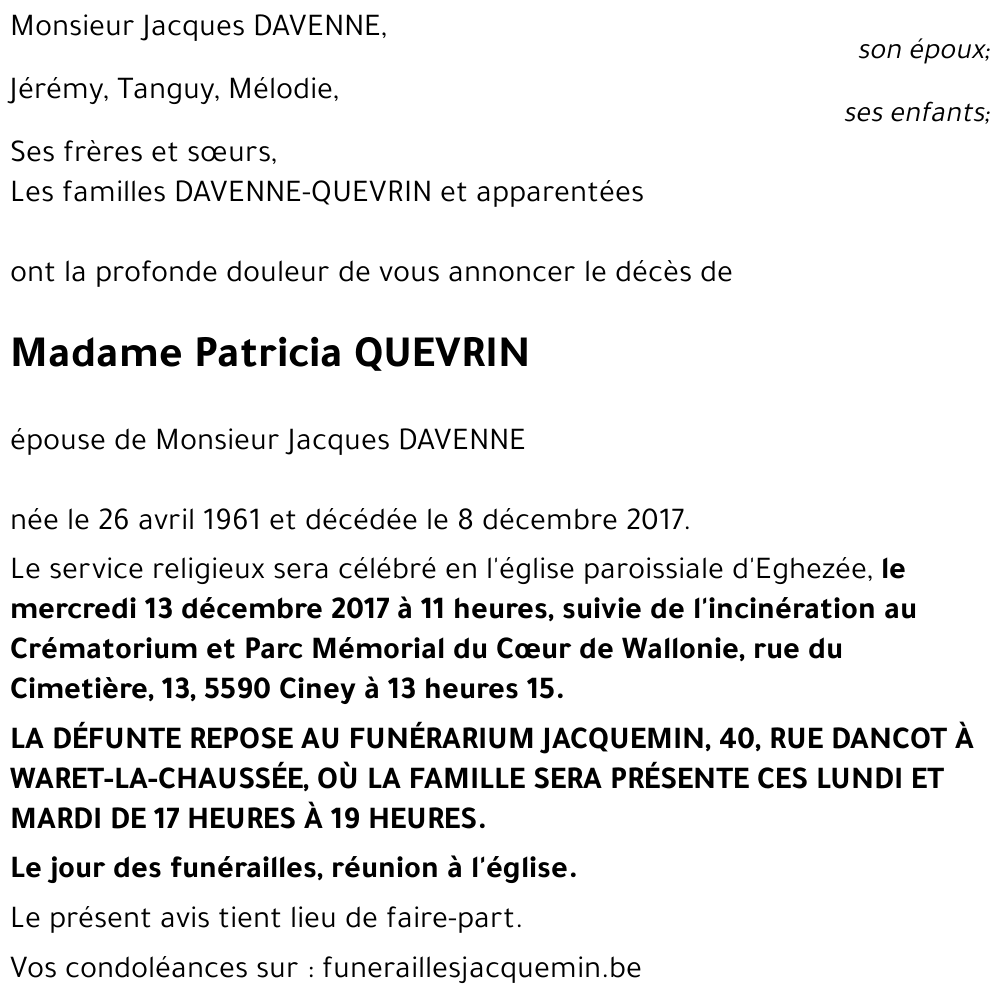 Monsieur Jacques DAVENNE,
son époux;

Jérémy, Tanguy, Mélodie,
ses enfants;

Ses frères et sœurs,
Les familles DAVENNE-QUEVRIN et apparentées

ont la profonde douleur de vous annoncer le décès de

Madame Patricia QUEVRIN

épouse de Monsieur Jacques DAVENNE

née le 26 avril 1961 et décédée le 8 décembre 2017.

Le service religieux sera célébré en l'église paroissiale d'Eghezée, le mercredi 13 décembre 2017 à 11 heures, suivie de l'incinération au Crématorium et Parc Mémorial du Cœur de Wallonie, rue du Cimetière, 13, 5590 Ciney à 13 heures 15.

LA DÉFUNTE REPOSE AU FUNÉRARIUM JACQUEMIN, 40, RUE DANCOT À WARET-LA-CHAUSSÉE, OÙ LA FAMILLE SERA PRÉSENTE CES LUNDI ET MARDI DE 17 HEURES À 19 HEURES.

Le jour des funérailles, réunion à l'église.

Le présent avis tient lieu de faire-part.

Vos condoléances sur : funeraillesjacquemin.be